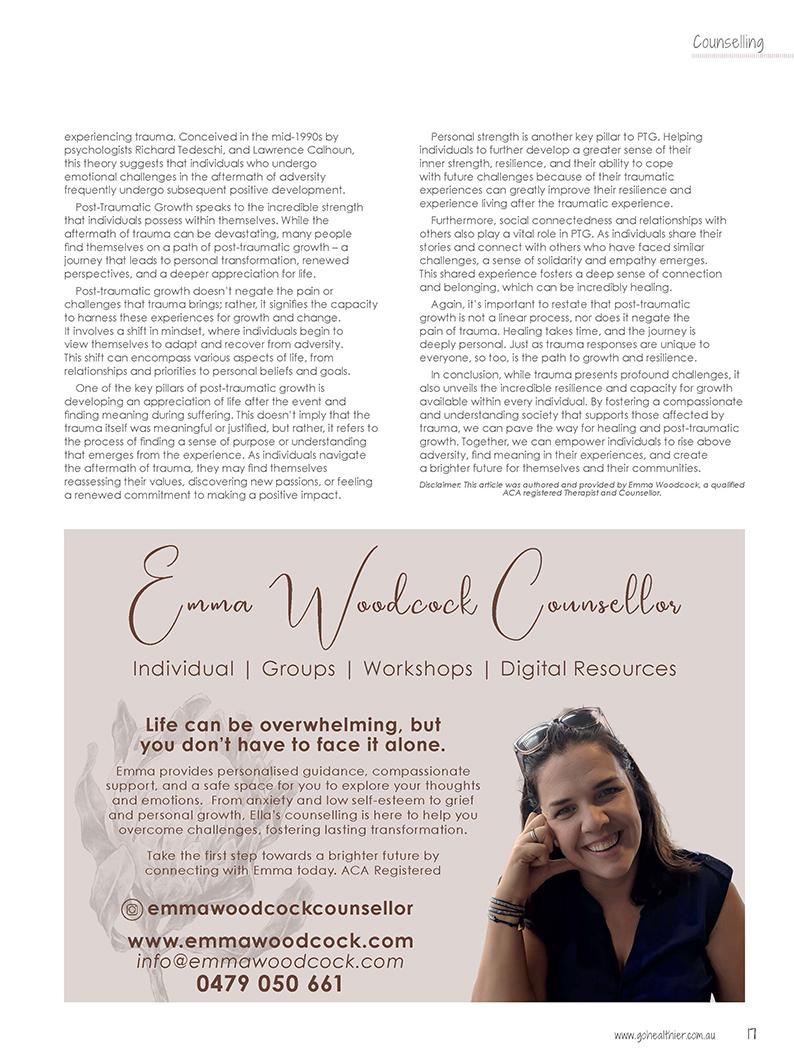 Counselling

experiencing trauma. Conceived in the mid-1990s by psychologists Richard Tedeschi, and Lawrence Calhoun, this theory suggests that individuals who undergo emotional challenges in the aftermath of adversity frequently undergo subsequent positive development.

Post-Traumatic Growth speaks to the incredible strength that individuals possess within themselves. While the aftermath of trauma can be devastating, many people find themselves on a path of post-traumatic growth – a journey that leads to personal transformation, renewed perspectives, and a deeper appreciation for life.

Post-traumatic growth doesn't negate the pain or challenges that trauma brings; rather, it signifies the capacity to harness these experiences for growth and change. It involves a shift in mindset, where individuals begin to view themselves to adapt and recover from adversity. This shift can encompass various aspects of life, from relationships and priorities to personal beliefs and goals.

One of the key pillars of post-traumatic growth is developing an appreciation of life after the event and finding meaning during suffering. This doesn't imply that the trauma itself was meaningful or justified, but rather, it refers to the process of finding a sense of purpose or understanding that emerges from the experience. As individuals navigate the aftermath of trauma, they may find themselves reassessing their values, discovering new passions, or feeling a renewed commitment to making a positive impact.

Personal strength is another key pillar to PTG. Helping individuals to further develop a greater sense of their inner strength, resilience, and their ability to cope with future challenges because of their traumatic experiences can greatly improve their resilience and experience living after the traumatic experience.

Furthermore, social connectedness and relationships with others also play a vital role in PTG. As individuals share their stories and connect with others who have faced similar challenges, a sense of solidarity and empathy emerges. This shared experience fosters a deep sense of connection and belonging, which can be incredibly healing.

Again, it's important to restate that post-traumatic growth is not a linear process, nor does it negate the pain of trauma. Healing takes time, and the journey is deeply personal. Just as trauma responses are unique to everyone, so too, is the path to growth and resilience.

In conclusion, while trauma presents profound challenges, it also unveils the incredible resilience and capacity for growth available within every individual. By fostering a compassionate and understanding society that supports those affected by trauma, we can pave the way for healing and post-traumatic growth. Together, we can empower individuals to rise above adversity, find meaning in their experiences, and create a brighter future for themselves and their communities.

Disclaimer: This article was authored and provided by Emma Woodcock, a qualified ACA registered Therapist and Counsellor.

Emma Woodcock Counsellor

Individual | Groups | Workshops | Digital Resources

Life can be overwhelming, but you don't have to face it alone.

Emma provides personalised guidance, compassionate support, and a safe space for you to explore your thoughts and emotions. From anxiety and low self-esteem to grief and personal growth, Ella's counselling is here to help you overcome challenges, fostering lasting transformation.

Take the first step towards a brighter future by connecting with Emma today. ACA Registered

emmawoodcockcounsellor

www.emmawoodcock.com
info@emmawoodcock.com
0479 050 661

www.gohealthier.com.au 17